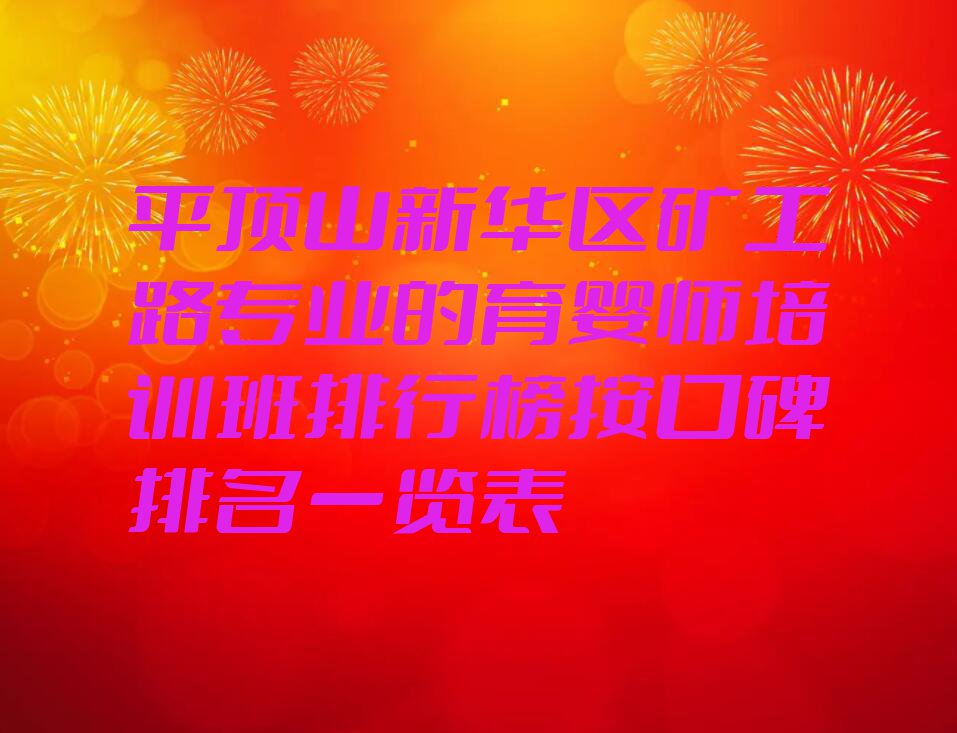 平顶山新华区矿工路专业的育婴师培训班排行榜按口碑排名一览表